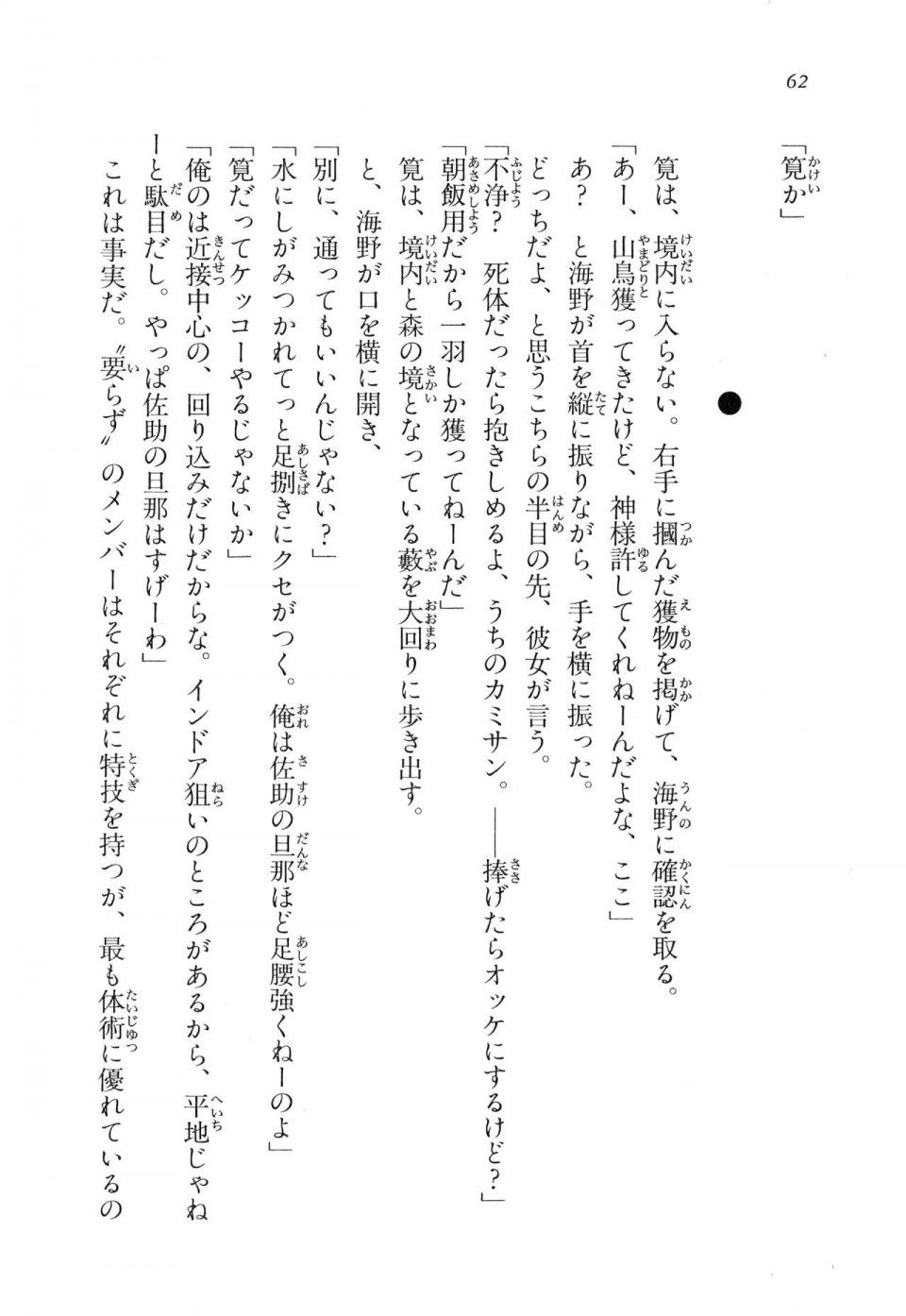 62

「筧か」

筧は、境内に入らない。右手に摑んだ獲物を掲げて、海野に確認を取る。
「あー、山鳥獲ってきたけど、神様許してくれねーんだよな、ここ」
あ？　と海野が首を縦に振りながら、手を横に振った。
どっちだよ、と思うこちらの半目の先、彼女が言う。
「不浄？　死体だったら抱きしめるよ、うちのカミサン。――捧げたらオッケにするけど？」
「朝飯用だから一羽しか獲ってねーんだ」
筧は、境内と森の境となっている藪を大回りに歩き出す。
と、海野が口を横に開き、
「別に、通ってもいいんじゃない？」
「水にしがみつかれてっと足捌きにクセがつく。俺は佐助の旦那ほど足腰強くねーのよ」
「筧だってケッコーやるじゃないか」
「俺のは近接中心の、回り込みだけだからな。インドア狙いのところがあるから、平地じゃねーと駄目だし。やっぱ佐助の旦那はすげーわ」
これは事実だ。〝要らず〟のメンバーはそれぞれに特技を持つが、最も体術に優れているの